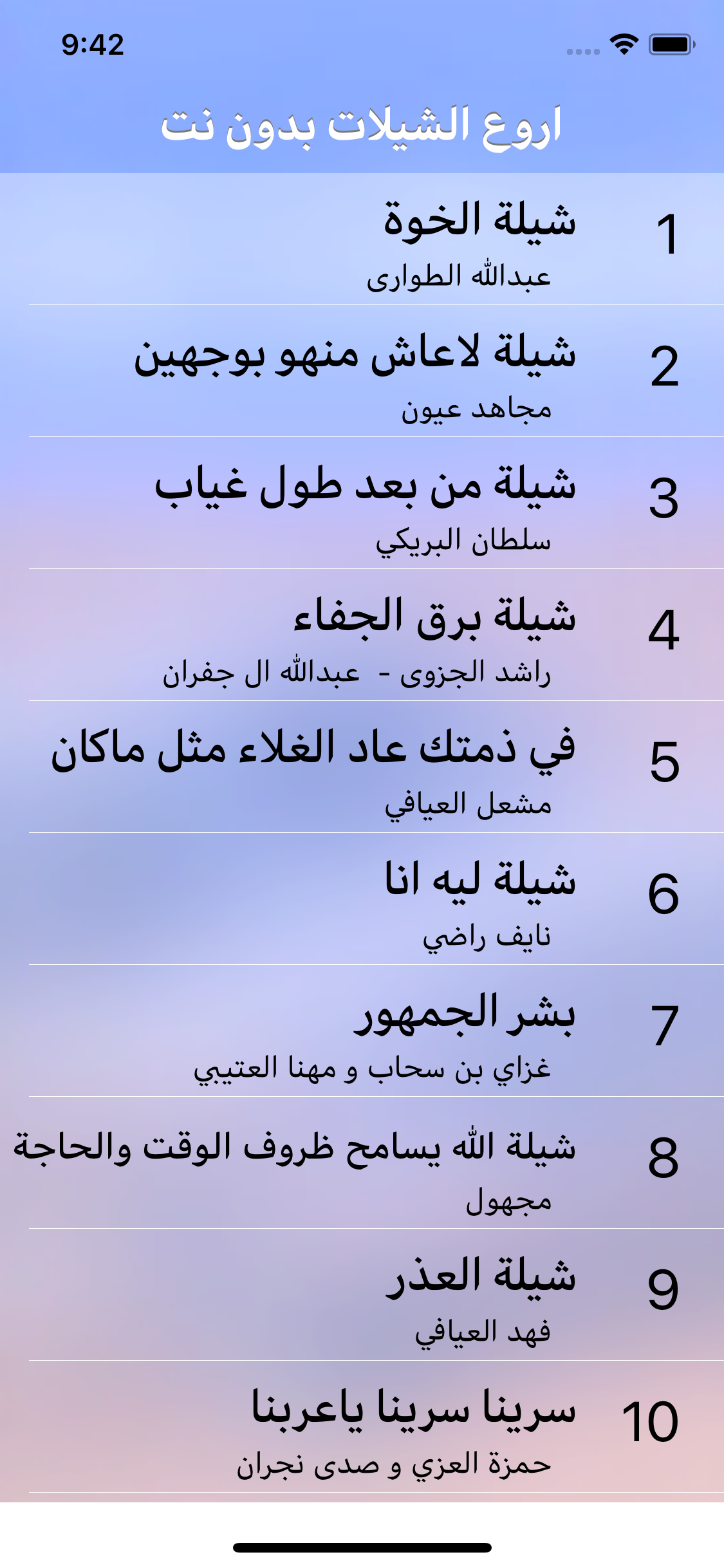 9:42

اروع الشيلات بدون نت

1
شيلة الخوة
عبدالله الطوارى

2
شيلة لاعاش منهو بوجهين
مجاهد عيون

3
شيلة من بعد طول غياب
سلطان البريكي

4
شيلة برق الجفاء
راشد الجزوى - عبدالله ال جفران

5
في ذمتك عاد الغلاء مثل ماكان
مشعل العيافي

6
شيلة ليه انا
نايف راضي

7
بشر الجمهور
غزاي بن سحاب و مهنا العتيبي

8
شيلة الله يسامح ظروف الوقت والحاجة
مجهول

9
شيلة العذر
فهد العيافي

10
سرينا سرينا ياعربنا
حمزة العزي و صدى نجران